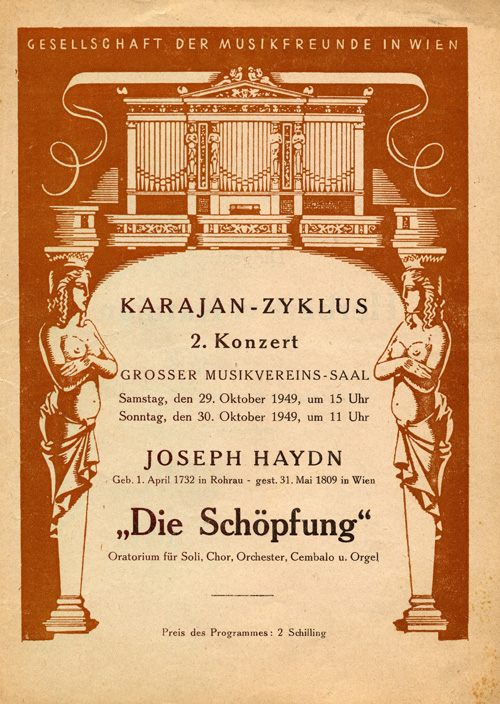 GESELLSCHAFT DER MUSIKFREUNDE IN WIEN

KARAJAN-ZYKLUS

2. Konzert

GROSSER MUSIKVEREINS-SAAL

Samstag, den 29. Oktober 1949, um 15 Uhr
Sonntag, den 30. Oktober 1949, um 11 Uhr

JOSEPH HAYDN

Geb. 1. April 1732 in Rohrau - gest. 31. Mai 1809 in Wien

„Die Schöpfung“

Oratorium für Soli, Chor, Orchester, Cembalo u. Orgel

Preis des Programmes: 2 Schilling